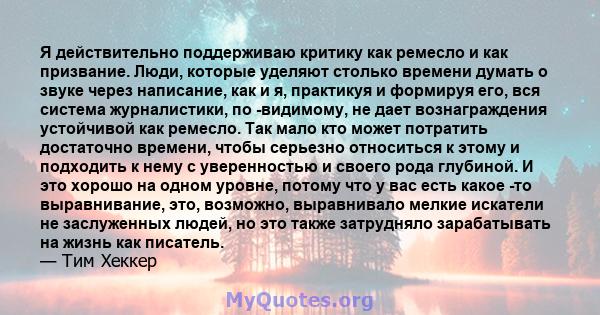 Я действительно поддерживаю критику как ремесло и как призвание. Люди, которые уделяют столько времени думать о звуке через написание, как и я, практикуя и формируя его, вся система журналистики, по -видимому, не дает вознаграждения устойчивой как ремесло. Так мало кто может потратить достаточно времени, чтобы серьезно относиться к этому и подходить к нему с уверенностью и своего рода глубиной. И это хорошо на одном уровне, потому что у вас есть какое -то выравнивание, это, возможно, выравнивало мелкие искатели не заслуженных людей, но это также затрудняло зарабатывать на жизнь как писатель.
— Тим Хеккер

MyQuotes.org